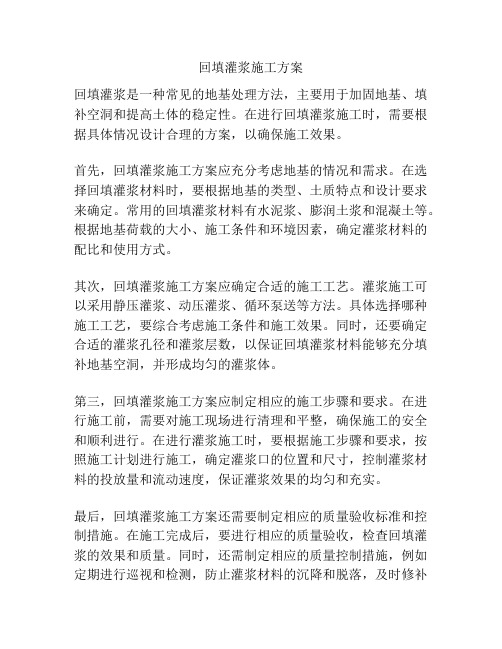 回填灌浆施工方案

回填灌浆是一种常见的地基处理方法，主要用于加固地基、填补空洞和提高土体的稳定性。在进行回填灌浆施工时，需要根据具体情况设计合理的方案，以确保施工效果。

首先，回填灌浆施工方案应充分考虑地基的情况和需求。在选择回填灌浆材料时，要根据地基的类型、土质特点和设计要求来确定。常用的回填灌浆材料有水泥浆、膨润土浆和混凝土等。根据地基荷载的大小、施工条件和环境因素，确定灌浆材料的配比和使用方式。

其次，回填灌浆施工方案应确定合适的施工工艺。灌浆施工可以采用静压灌浆、动压灌浆、循环泵送等方法。具体选择哪种施工工艺，要综合考虑施工条件和施工效果。同时，还要确定合适的灌浆孔径和灌浆层数，以保证回填灌浆材料能够充分填补地基空洞，并形成均匀的灌浆体。

第三，回填灌浆施工方案应制定相应的施工步骤和要求。在进行施工前，需要对施工现场进行清理和平整，确保施工的安全和顺利进行。在进行灌浆施工时，要根据施工步骤和要求，按照施工计划进行施工，确定灌浆口的位置和尺寸，控制灌浆材料的投放量和流动速度，保证灌浆效果的均匀和充实。

最后，回填灌浆施工方案还需要制定相应的质量验收标准和控制措施。在施工完成后，要进行相应的质量验收，检查回填灌浆的效果和质量。同时，还需制定相应的质量控制措施，例如定期进行巡视和检测，防止灌浆材料的沉降和脱落，及时修补